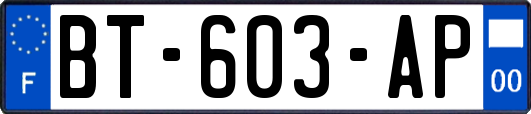 F
BT-603-AP
00